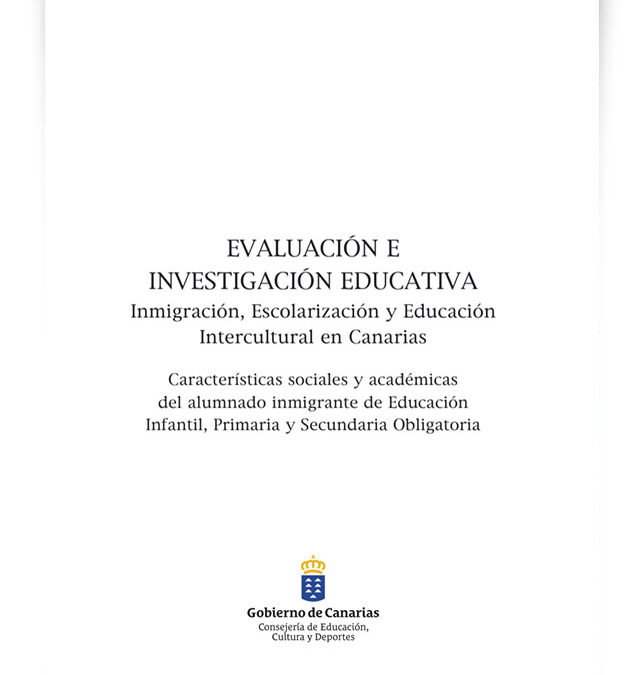 EVALUACIÓN E
INVESTIGACIÓN EDUCATIVA
Inmigración, Escolarización y Educación Intercultural en Canarias

Características sociales y académicas del alumnado inmigrante de Educación Infantil, Primaria y Secundaria Obligatoria

Gobierno de Canarias
Consejería de Educación, Cultura y Deportes